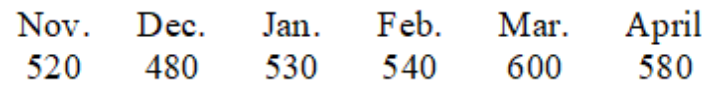 | Nov. | Dec. | Jan. | Feb. | Mar. | April |
|---|---|---|---|---|---|
| 520 | 480 | 530 | 540 | 600 | 580 |